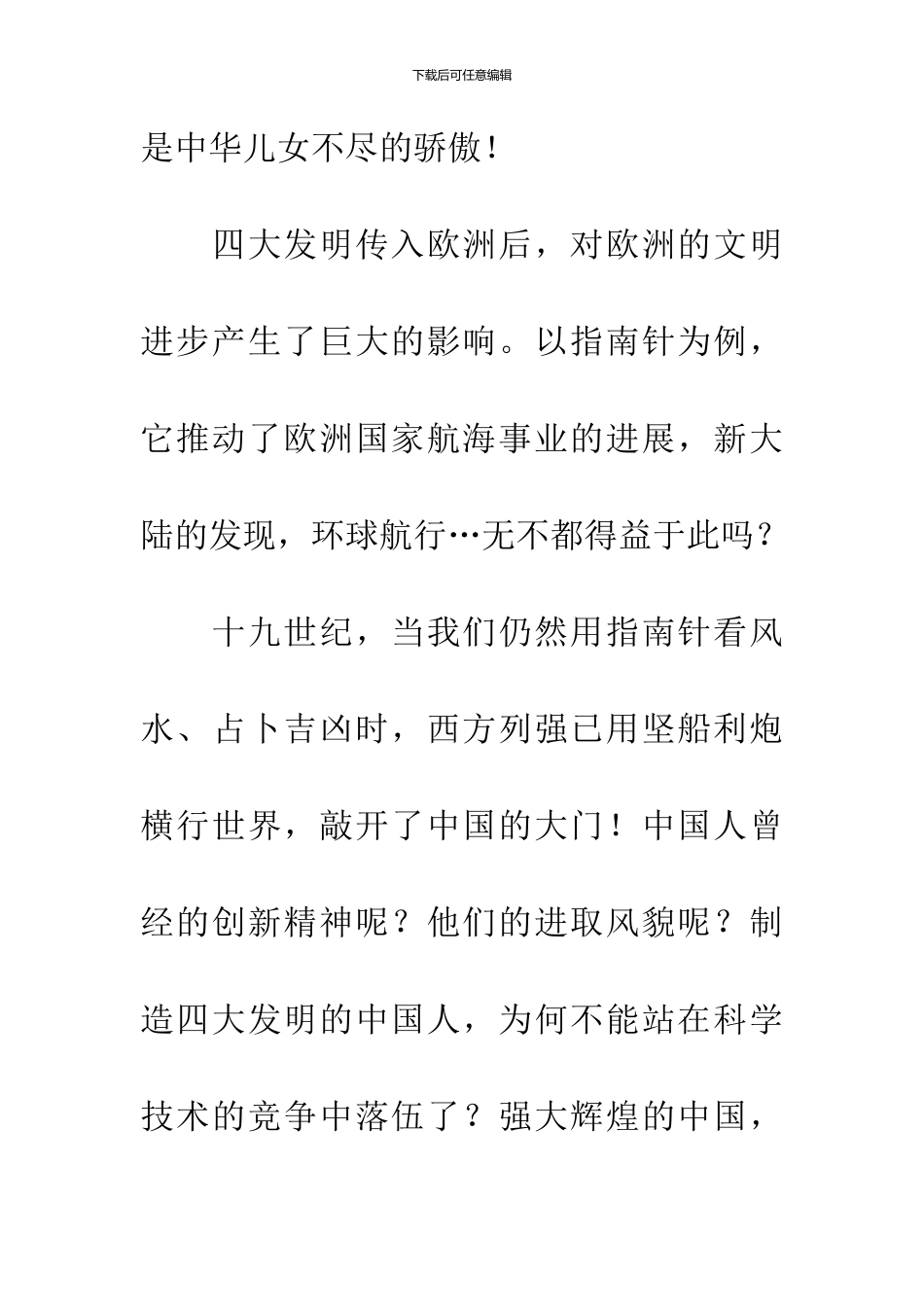 下载后可任意编辑

是中华儿女不尽的骄傲！

四大发明传入欧洲后，对欧洲的文明进步产生了巨大的影响。以指南针为例，它推动了欧洲国家航海事业的进展，新大陆的发现，环球航行…无不都得益于此吗？

十九世纪，当我们仍然用指南针看风水、占卜吉凶时，西方列强已用坚船利炮横行世界，敲开了中国的大门！中国人曾经的创新精神呢？他们的进取风貌呢？制造四大发明的中国人，为何不能站在科学技术的竞争中落伍了？强大辉煌的中国，